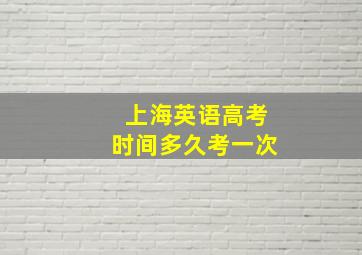 上海英语高考
时间多久考一次